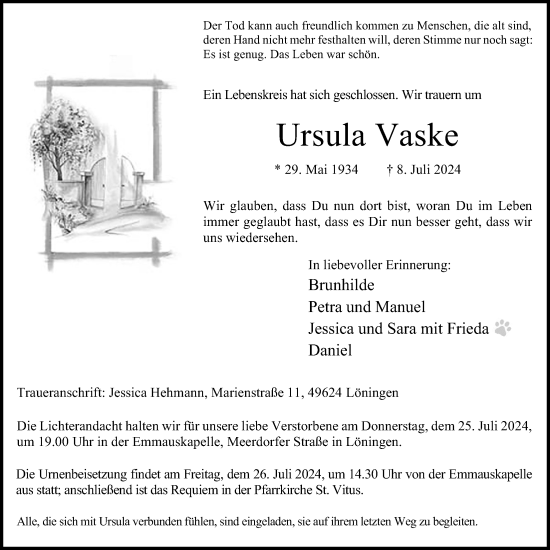 Der Tod kann auch freundlich kommen zu Menschen, die alt sind, deren Hand nicht mehr festhalten will, deren Stimme nur noch sagt: Es ist genug. Das Leben war schön.

Ein Lebenskreis hat sich geschlossen. Wir trauern um

Ursula Vaske

* 29. Mai 1934 † 8. Juli 2024

Wir glauben, dass Du nun dort bist, woran Du im Leben immer geglaubt hast, dass es Dir nun besser geht, dass wir uns wiedersehen.

In liebevoller Erinnerung:
Brunhilde
Petra und Manuel
Jessica und Sara mit Frieda
Daniel

Traueranschrift: Jessica Hehmann, Marienstraße 11, 49624 Löningen

Die Lichterandacht halten wir für unsere liebe Verstorbene am Donnerstag, dem 25. Juli 2024, um 19.00 Uhr in der Emmauskapelle, Meerdorfer Straße in Löningen.

Die Urnenbeisetzung findet am Freitag, dem 26. Juli 2024, um 14.30 Uhr von der Emmauskapelle aus statt; anschließend ist das Requiem in der Pfarrkirche St. Vitus.

Alle, die sich mit Ursula verbunden fühlen, sind eingeladen, sie auf ihrem letzten Weg zu begleiten.